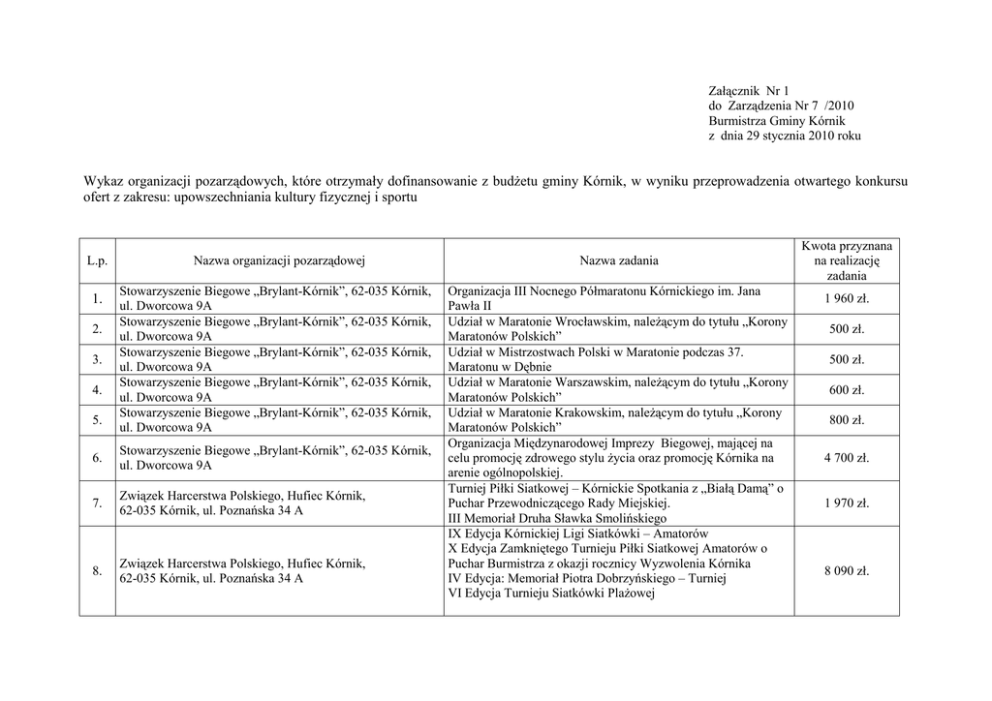 Załącznik Nr 1
do Zarządzenia Nr 7 /2010
Burmistrza Gminy Kórnik
z dnia 29 stycznia 2010 roku

Wykaz organizacji pozarządowych, które otrzymały dofinansowanie z budżetu gminy Kórnik, w wyniku przeprowadzenia otwartego konkursu ofert z zakresu: upowszechniania kultury fizycznej i sportu

| L.p. | Nazwa organizacji pozarządowej | Nazwa zadania | Kwota przyznana na realizację zadania |
|---|---|---|---|
| 1. | Stowarzyszenie Biegowe „Brylant-Kórnik", 62-035 Kórnik, ul. Dworcowa 9A | Organizacja III Nocnego Półmaratonu Kórnickiego im. Jana Pawła II | 1 960 zł. |
| 2. | Stowarzyszenie Biegowe „Brylant-Kórnik", 62-035 Kórnik, ul. Dworcowa 9A | Udział w Maratonie Wrocławskim, należącym do tytułu „Korony Maratonów Polskich" | 500 zł. |
| 3. | Stowarzyszenie Biegowe „Brylant-Kórnik", 62-035 Kórnik, ul. Dworcowa 9A | Udział w Mistrzostwach Polski w Maratonie podczas 37. Maratonu w Dębnie | 500 zł. |
| 4. | Stowarzyszenie Biegowe „Brylant-Kórnik", 62-035 Kórnik, ul. Dworcowa 9A | Udział w Maratonie Warszawskim, należącym do tytułu „Korony Maratonów Polskich" | 600 zł. |
| 5. | Stowarzyszenie Biegowe „Brylant-Kórnik", 62-035 Kórnik, ul. Dworcowa 9A | Udział w Maratonie Krakowskim, należącym do tytułu „Korony Maratonów Polskich" | 800 zł. |
| 6. | Stowarzyszenie Biegowe „Brylant-Kórnik", 62-035 Kórnik, ul. Dworcowa 9A | Organizacja Międzynarodowej Imprezy Biegowej, mającej na celu promocję zdrowego stylu życia oraz promocję Kórnika na arenie ogólnopolskiej. | 4 700 zł. |
| 7. | Związek Harcerstwa Polskiego, Hufiec Kórnik, 62-035 Kórnik, ul. Poznańska 34 A | Turniej Piłki Siatkowej – Kórnickie Spotkania z „Białą Damą" o Puchar Przewodniczącego Rady Miejskiej. III Memoriał Druha Sławka Smolińskiego | 1 970 zł. |
| 8. | Związek Harcerstwa Polskiego, Hufiec Kórnik, 62-035 Kórnik, ul. Poznańska 34 A | IX Edycja Kórnickiej Ligi Siatkówki – Amatorów X Edycja Zamkniętego Turnieju Piłki Siatkowej Amatorów o Puchar Burmistrza z okazji rocznicy Wyzwolenia Kórnika IV Edycja: Memoriał Piotra Dobrzyńskiego – Turniej VI Edycja Turnieju Siatkówki Plażowej | 8 090 zł. |